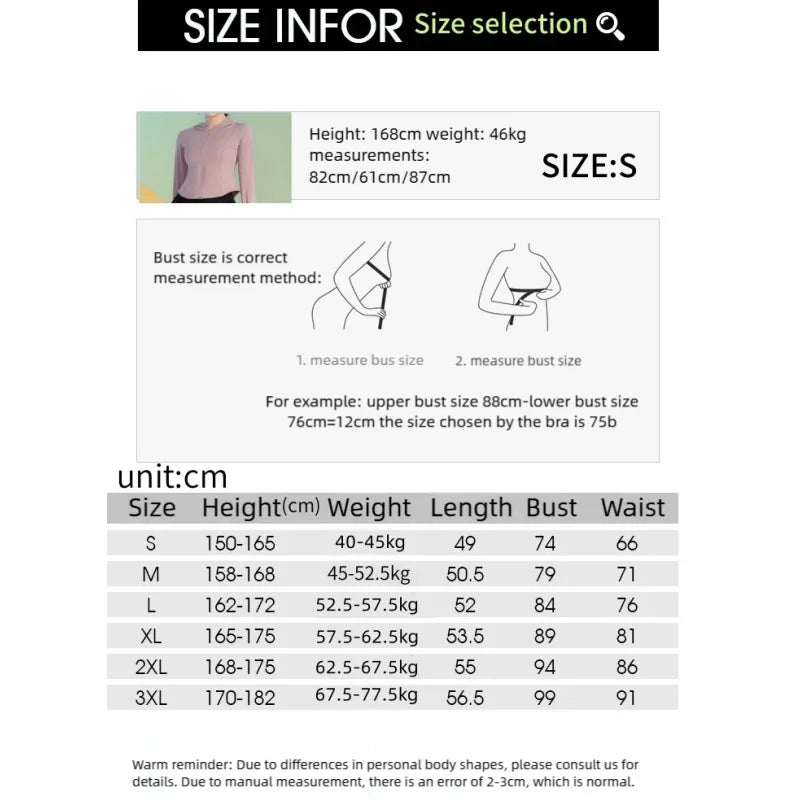 SIZE INFOR Size selection

Height: 168cm weight: 46kg
measurements:
82cm/61cm/87cm

SIZE:S

Bust size is correct measurement method:

1. measure bus size

2. measure bust size

For example: upper bust size 88cm-lower bust size 76cm=12cm the size chosen by the bra is 75b

unit:cm

| Size | Height(cm) | Weight | Length | Bust | Waist |
|---|---|---|---|---|---|
| S | 150-165 | 40-45kg | 49 | 74 | 66 |
| M | 158-168 | 45-52.5kg | 50.5 | 79 | 71 |
| L | 162-172 | 52.5-57.5kg | 52 | 84 | 76 |
| XL | 165-175 | 57.5-62.5kg | 53.5 | 89 | 81 |
| 2XL | 168-175 | 62.5-67.5kg | 55 | 94 | 86 |
| 3XL | 170-182 | 67.5-77.5kg | 56.5 | 99 | 91 |

Warm reminder: Due to differences in personal body shapes, please consult us for details. Due to manual measurement, there is an error of 2-3cm, which is normal.